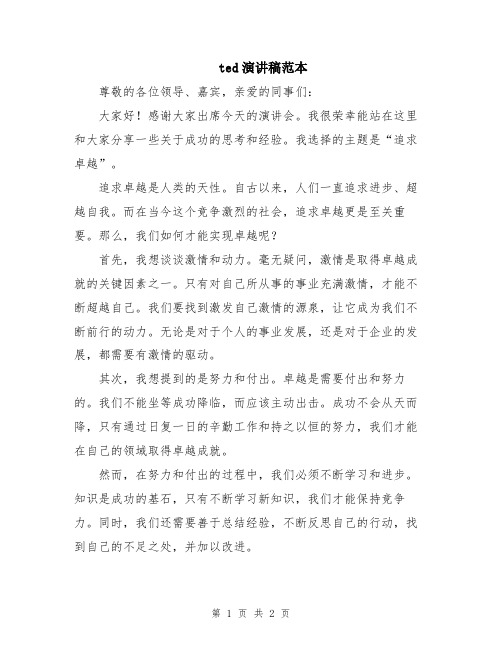 ted演讲稿范本

尊敬的各位领导、嘉宾，亲爱的同事们：

大家好！感谢大家出席今天的演讲会。我很荣幸能站在这里和大家分享一些关于成功的思考和经验。我选择的主题是“追求卓越”。

追求卓越是人类的天性。自古以来，人们一直追求进步、超越自我。而在当今这个竞争激烈的社会，追求卓越更是至关重要。那么，我们如何才能实现卓越呢？

首先，我想谈谈激情和动力。毫无疑问，激情是取得卓越成就的关键因素之一。只有对自己所从事的事业充满激情，才能不断超越自己。我们要找到激发自己激情的源泉，让它成为我们不断前行的动力。无论是对于个人的事业发展，还是对于企业的发展，都需要有激情的驱动。

其次，我想提到的是努力和付出。卓越是需要付出和努力的。我们不能坐等成功降临，而应该主动出击。成功不会从天而降，只有通过日复一日的辛勤工作和持之以恒的努力，我们才能在自己的领域取得卓越成就。

然而，在努力和付出的过程中，我们必须不断学习和进步。知识是成功的基石，只有不断学习新知识，我们才能保持竞争力。同时，我们还需要善于总结经验，不断反思自己的行动，找到自己的不足之处，并加以改进。

第 1 页 共 2 页